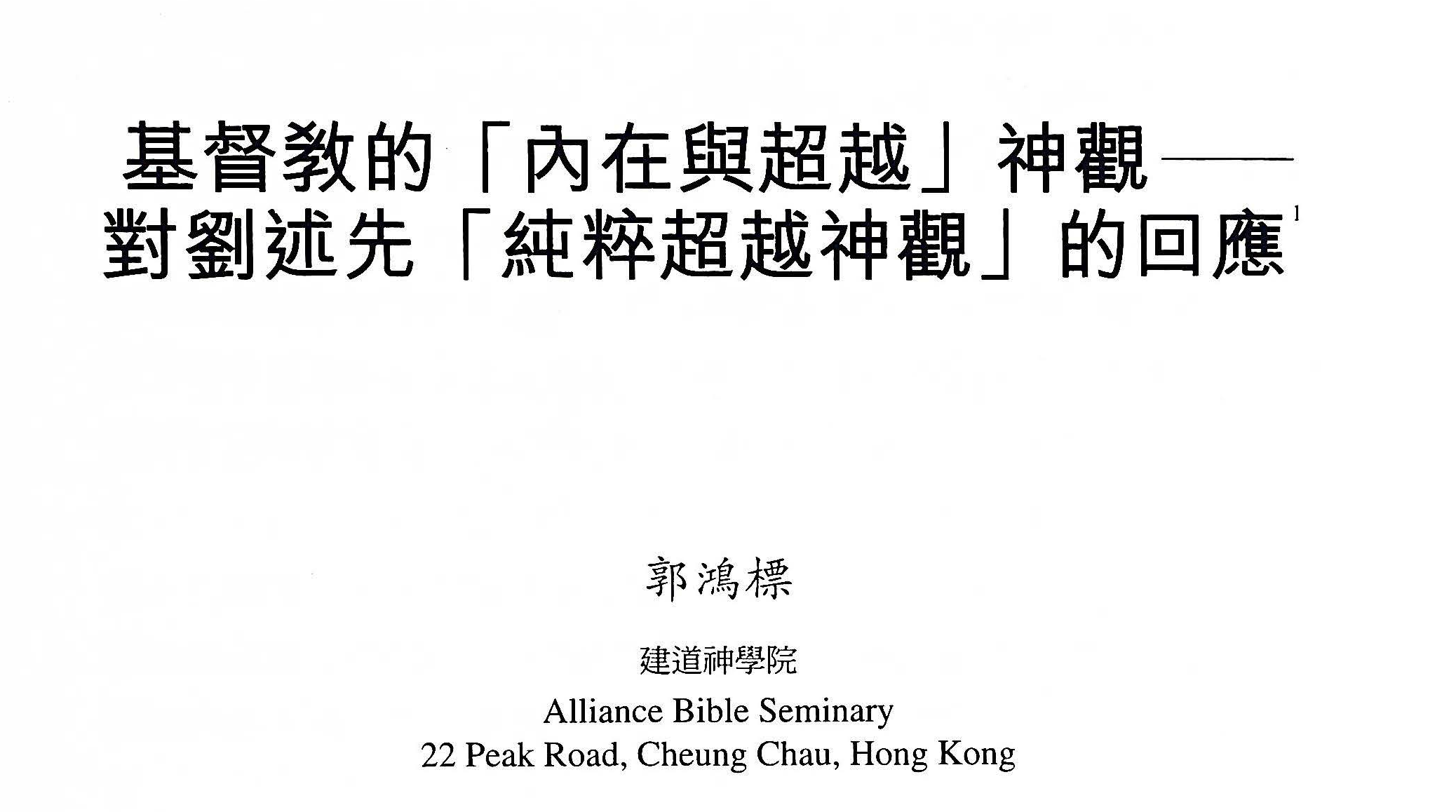 基督教的「內在與超越」神觀——
對劉述先「純粹超越神觀」的回應$^{1}$

郭鴻標

建道神學院
Alliance Bible Seminary
22 Peak Road, Cheung Chau, Hong Kong